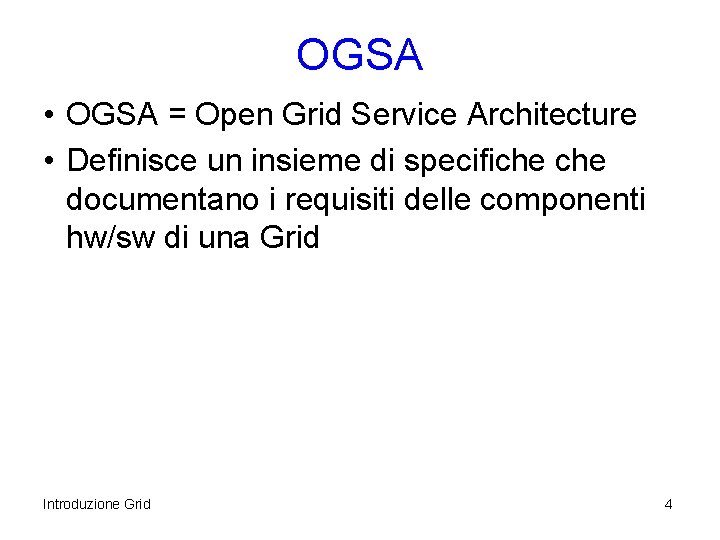 OGSA

• OGSA = Open Grid Service Architecture
• Definisce un insieme di specifiche che documentano i requisiti delle componenti hw/sw di una Grid

Introduzione Grid

4